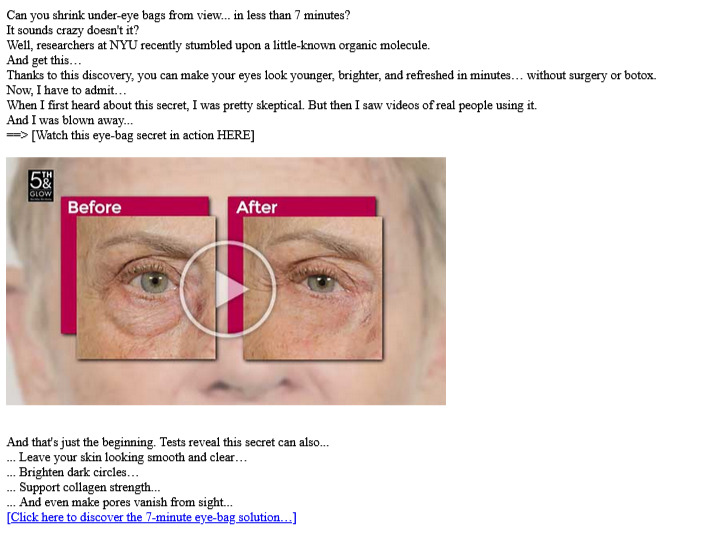 Can you shrink under-eye bags from view... in less than 7 minutes?
It sounds crazy doesn't it?
Well, researchers at NYU recently stumbled upon a little-known organic molecule.
And get this…
Thanks to this discovery, you can make your eyes look younger, brighter, and refreshed in minutes… without surgery or botox.
Now, I have to admit…
When I first heard about this secret, I was pretty skeptical. But then I saw videos of real people using it.
And I was blown away...
==> [Watch this eye-bag secret in action HERE]

5TH & GLOW

Before

After

And that's just the beginning. Tests reveal this secret can also...
... Leave your skin looking smooth and clear…
... Brighten dark circles…
... Support collagen strength...
... And even make pores vanish from sight...
[Click here to discover the 7-minute eye-bag solution…]